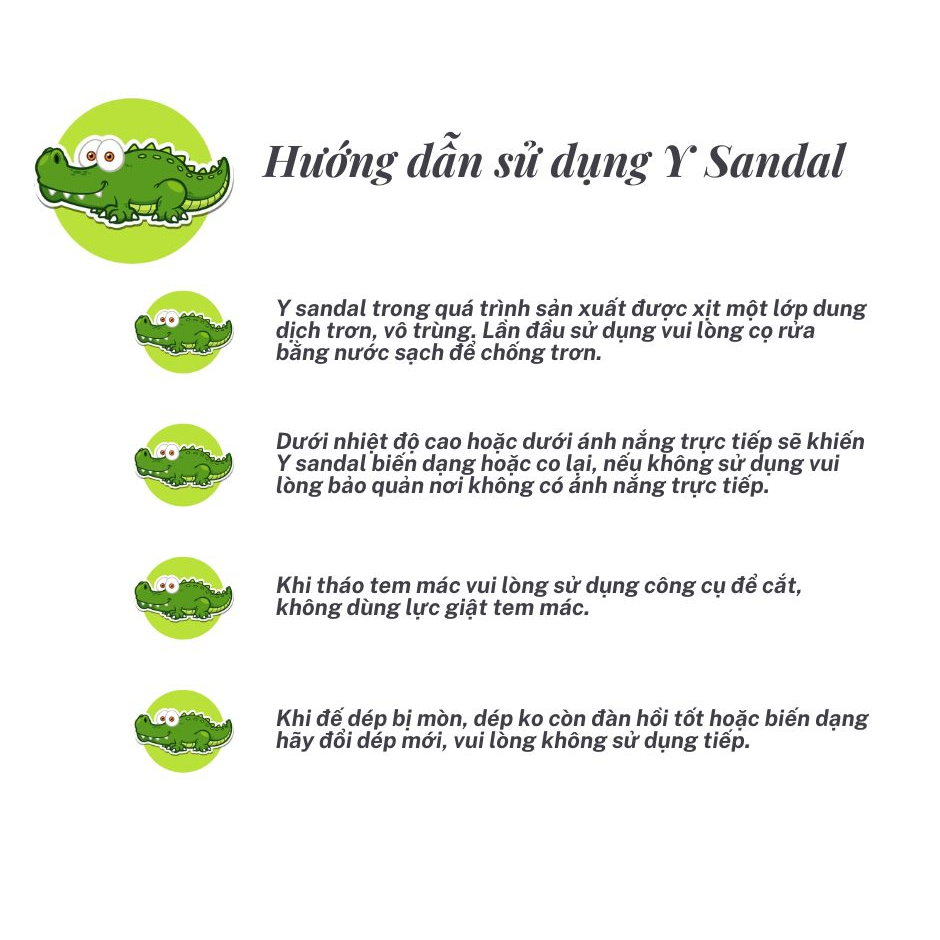 Hướng dẫn sử dụng Y Sandal

Y sandal trong quá trình sản xuất được xịt một lớp dung dịch trơn, vô trùng. Lần đầu sử dụng vui lòng cọ rửa bằng nước sạch để chống trơn.

Dưới nhiệt độ cao hoặc dưới ánh nắng trực tiếp sẽ khiến Y sandal biến dạng hoặc co lại, nếu không sử dụng vui lòng bảo quản nơi không có ánh nắng trực tiếp.

Khi tháo tem mác vui lòng sử dụng công cụ để cắt, không dùng lực giật tem mác.

Khi đế dép bị mòn, dép ko còn đàn hồi tốt hoặc biến dạng hãy đổi dép mới, vui lòng không sử dụng tiếp.